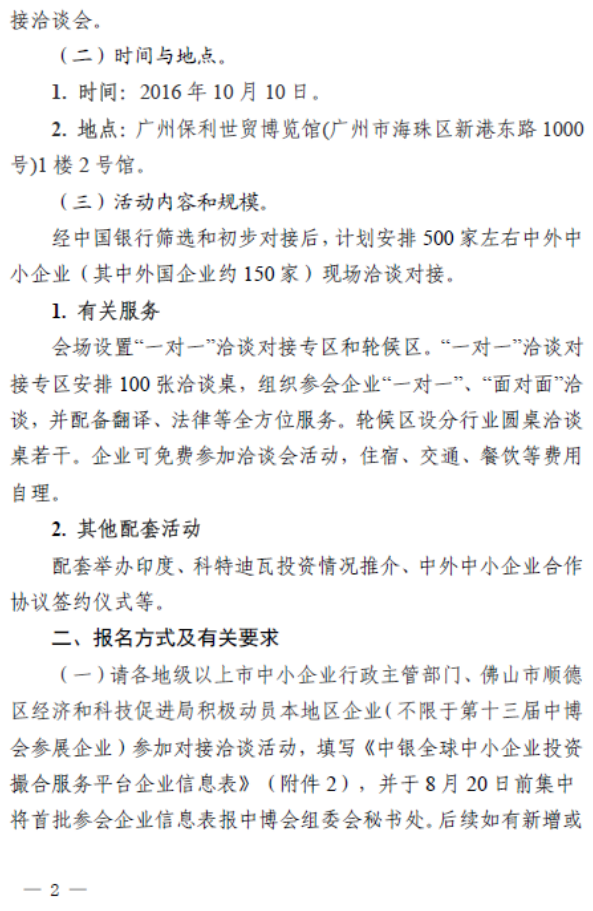 接洽谈会。

（二）时间与地点。

1. 时间：2016 年 10 月 10 日。

2. 地点：广州保利世贸博览馆(广州市海珠区新港东路 1000 号)1 楼 2 号馆。

（三）活动内容和规模。

经中国银行筛选和初步对接后，计划安排 500 家左右中外中小企业（其中外国企业约 150 家）现场洽谈对接。

1. 有关服务

会场设置“一对一”洽谈对接专区和轮候区。“一对一”洽谈对接专区安排 100 张洽谈桌，组织参会企业“一对一”、“面对面”洽谈，并配备翻译、法律等全方位服务。轮候区设分行业圆桌洽谈桌若干。企业可免费参加洽谈会活动，住宿、交通、餐饮等费用自理。

2. 其他配套活动

配套举办印度、科特迪瓦投资情况推介、中外中小企业合作协议签约仪式等。

二、报名方式及有关要求

（一）请各地级以上市中小企业行政主管部门、佛山市顺德区经济和科技促进局积极动员本地区企业（不限于第十三届中博会参展企业）参加对接洽谈活动，填写《中银全球中小企业投资撮合服务平台企业信息表》（附件 2），并于 8 月 20 日前集中将首批参会企业信息表报中博会组委会秘书处。后续如有新增或

— 2 —